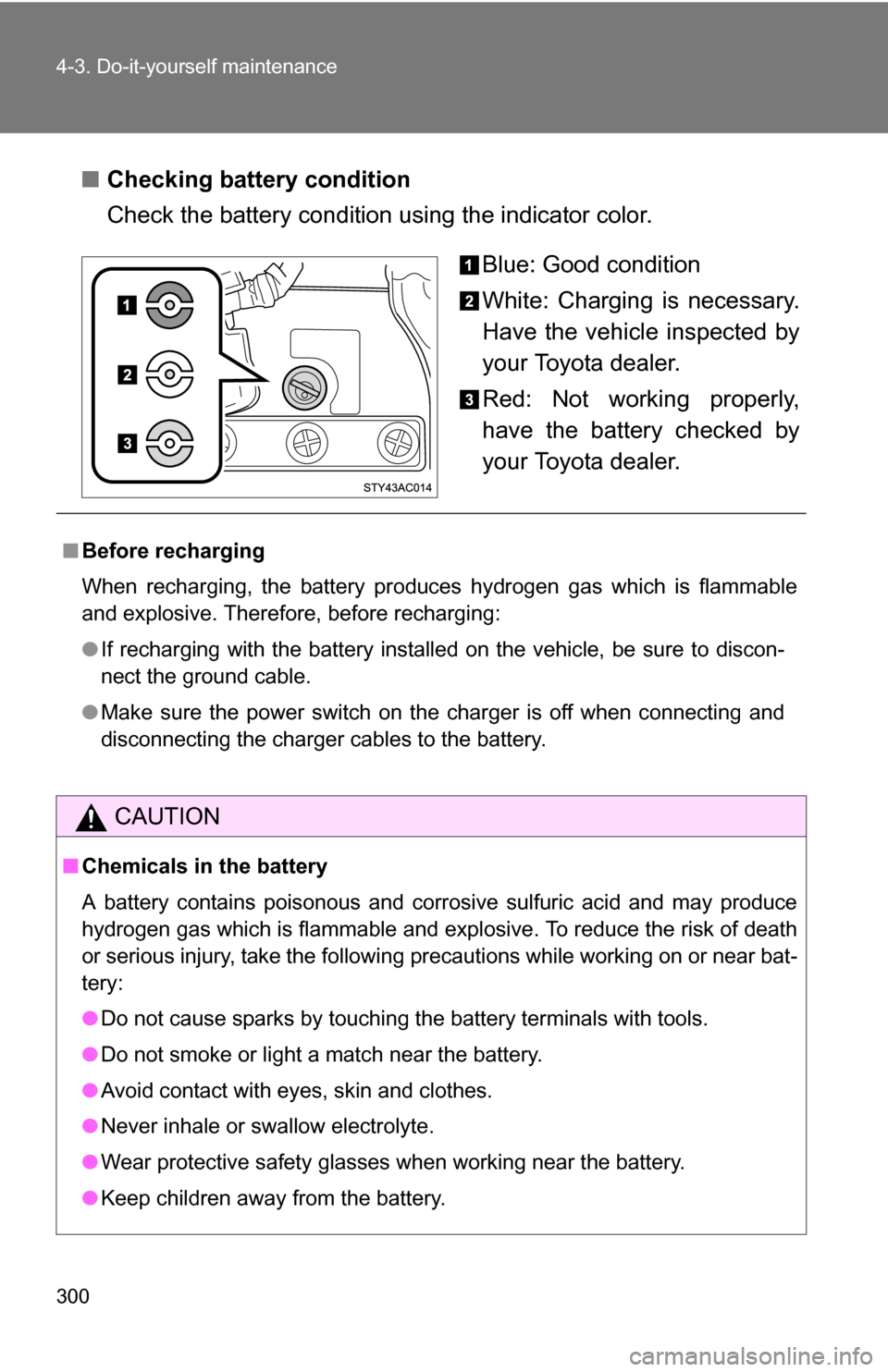 4-3. Do-it-yourself maintenance

■ Checking battery condition

Check the battery condition using the indicator color.

1
2
3
STY43AC014

1 Blue: Good condition

2 White: Charging is necessary. Have the vehicle inspected by your Toyota dealer.

3 Red: Not working properly, have the battery checked by your Toyota dealer.

■ Before recharging

When recharging, the battery produces hydrogen gas which is flammable and explosive. Therefore, before recharging:

● If recharging with the battery installed on the vehicle, be sure to disconnect the ground cable.

● Make sure the power switch on the charger is off when connecting and disconnecting the charger cables to the battery.

CAUTION

■ Chemicals in the battery

A battery contains poisonous and corrosive sulfuric acid and may produce hydrogen gas which is flammable and explosive. To reduce the risk of death or serious injury, take the following precautions while working on or near battery:

● Do not cause sparks by touching the battery terminals with tools.

● Do not smoke or light a match near the battery.

● Avoid contact with eyes, skin and clothes.

● Never inhale or swallow electrolyte.

● Wear protective safety glasses when working near the battery.

● Keep children away from the battery.

300

carmanualsonline.info